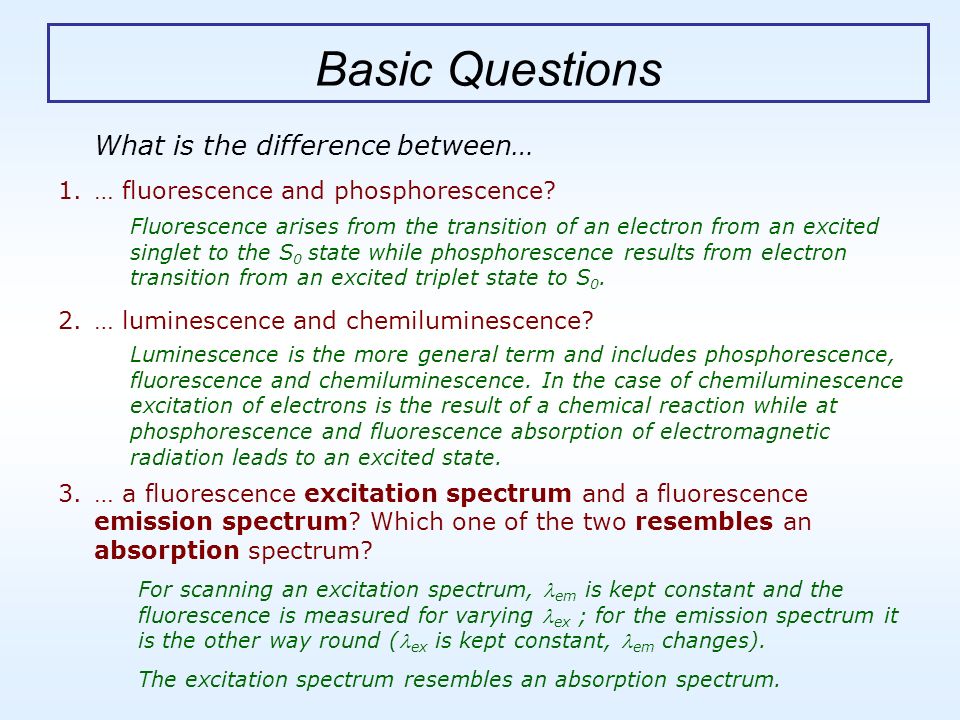 Basic Questions

What is the difference between…

1. … fluorescence and phosphorescence?

Fluorescence arises from the transition of an electron from an excited singlet to the $S_0$ state while phosphorescence results from electron transition from an excited triplet state to $S_0$.

2. … luminescence and chemiluminescence?

Luminescence is the more general term and includes phosphorescence, fluorescence and chemiluminescence. In the case of chemiluminescence excitation of electrons is the result of a chemical reaction while at phosphorescence and fluorescence absorption of electromagnetic radiation leads to an excited state.

3. … a fluorescence excitation spectrum and a fluorescence emission spectrum? Which one of the two resembles an absorption spectrum?

For scanning an excitation spectrum, $\lambda_{em}$ is kept constant and the fluorescence is measured for varying $\lambda_{ex}$ ; for the emission spectrum it is the other way round ($\lambda_{ex}$ is kept constant, $\lambda_{em}$ changes).

The excitation spectrum resembles an absorption spectrum.